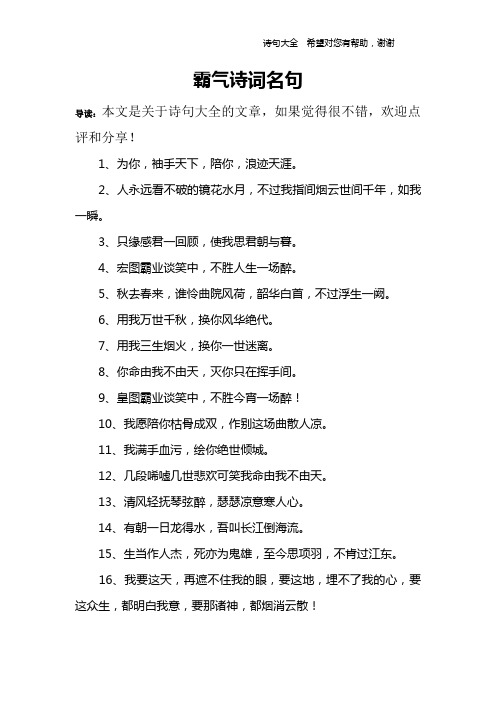 诗句大全 希望对您有帮助，谢谢

霸气诗词名句

导读：本文是关于诗句大全的文章，如果觉得很不错，欢迎点评和分享！

1、为你，袖手天下，陪你，浪迹天涯。

2、人永远看不破的镜花水月，不过我指间烟云世间千年，如我一瞬。

3、只缘感君一回顾，使我思君朝与暮。

4、宏图霸业谈笑中，不胜人生一场醉。

5、秋去春来，谁怜曲院风荷，韶华白首，不过浮生一阙。

6、用我万世千秋，换你风华绝代。

7、用我三生烟火，换你一世迷离。

8、你命由我不由天，灭你只在挥手间。

9、皇图霸业谈笑中，不胜今宵一场醉！

10、我愿陪你枯骨成双，作别这场曲散人凉。

11、我满手血污，绘你绝世倾城。

12、几段唏嘘几世悲欢可笑我命由我不由天。

13、清风轻抚琴弦醉，瑟瑟凉意寒人心。

14、有朝一日龙得水，吾叫长江倒海流。

15、生当作人杰，死亦为鬼雄，至今思项羽，不肯过江东。

16、我要这天，再遮不住我的眼，要这地，埋不了我的心，要这众生，都明白我意，要那诸神，都烟消云散！